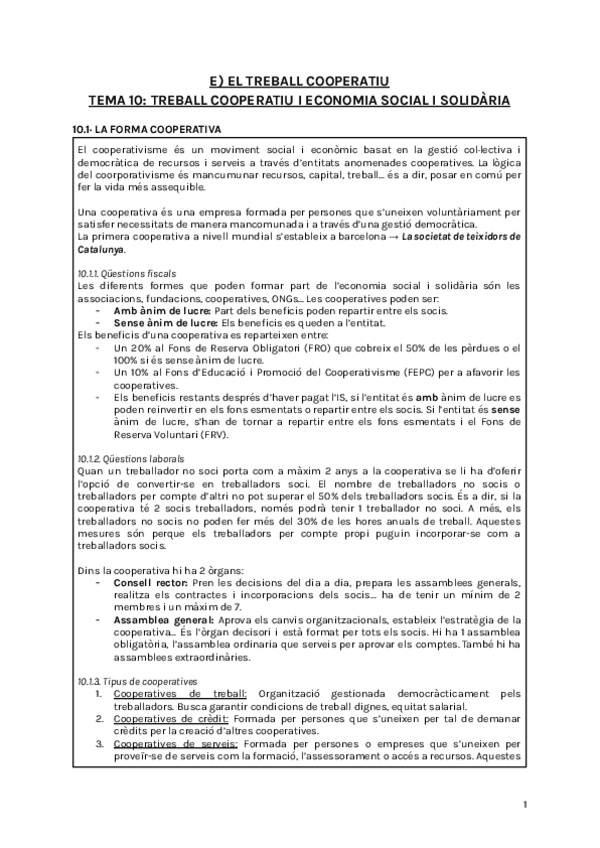 E) EL TREBALL COOPERATIU

TEMA 10: TREBALL COOPERATIU I ECONOMIA SOCIAL I SOLIDÀRIA

10.1- LA FORMA COOPERATIVA

El cooperativisme és un moviment social i econòmic basat en la gestió col·lectiva i democràtica de recursos i serveis a través d'entitats anomenades cooperatives. La lògica del coorporativisme és mancumunar recursos, capital, treball... és a dir, posar en comú per fer la vida més assequible.

Una cooperativa és una empresa formada per persones que s'uneixen voluntàriament per satisfer necessitats de manera mancomunada i a través d'una gestió democràtica.
La primera cooperativa a nivell mundial s'estableix a barcelona → La societat de teixidors de Catalunya.

10.1.1. Qüestions fiscals
Les diferents formes que poden formar part de l'economia social i solidària són les associacions, fundacions, cooperatives, ONGs... Les cooperatives poden ser:
- Amb ànim de lucre: Part dels beneficis poden repartir entre els socis.
- Sense ànim de lucre: Els beneficis es queden a l'entitat.
Els beneficis d'una cooperativa es reparteixen entre:
- Un 20% al Fons de Reserva Obligatori (FRO) que cobreix el 50% de les pèrdues o el 100% si és sense ànim de lucre.
- Un 10% al Fons d'Educació i Promoció del Cooperativisme (FEPC) per a afavorir les cooperatives.
- Els beneficis restants després d'haver pagat l'IS, si l'entitat és amb ànim de lucre es poden reinvertir en els fons esmentats o repartir entre els socis. Si l'entitat és sense ànim de lucre, s'han de tornar a repartir entre els fons esmentats i el Fons de Reserva Voluntari (FRV).

10.1.2. Qüestions laborals
Quan un treballador no soci porta com a màxim 2 anys a la cooperativa se li ha d'oferir l'opció de convertir-se en treballadors soci. El nombre de treballadors no socis o treballadors per compte d'altri no pot superar el 50% dels treballadors socis. És a dir, si la cooperativa té 2 socis treballadors, només podrà tenir 1 treballador no soci. A més, els treballadors no socis no poden fer més del 30% de les hores anuals de treball. Aquestes mesures són perque els treballadors per compte propi puguin incorporar-se com a treballadors socis.

Dins la cooperativa hi ha 2 òrgans:
- Consell rector: Pren les decisions del dia a dia, prepara les assamblees generals, realitza els contractes i incorporacions dels socis... ha de tenir un mínim de 2 membres i un màxim de 7.
- Assamblea general: Aprova els canvis organitzacionals, estableix l'estratègia de la cooperativa... És l'òrgan decisori i està format per tots els socis. Hi ha 1 assamblea obligatòria, l'assamblea ordinaria que serveis per aprovar els comptes. També hi ha assamblees extraordinàries.

10.1.3. Tipus de cooperatives
1. Cooperatives de treball: Organització gestionada democràcticament pels treballadors. Busca garantir condicions de treball dignes, equitat salarial.
2. Cooperatives de crèdit: Formada per persones que s'uneixen per tal de demanar crèdits per la creació d'altres cooperatives.
3. Cooperatives de serveis: Formada per persones o empreses que s'uneixen per proveïr-se de serveis com la formació, l'assessorament o accés a recursos. Aquestes

1